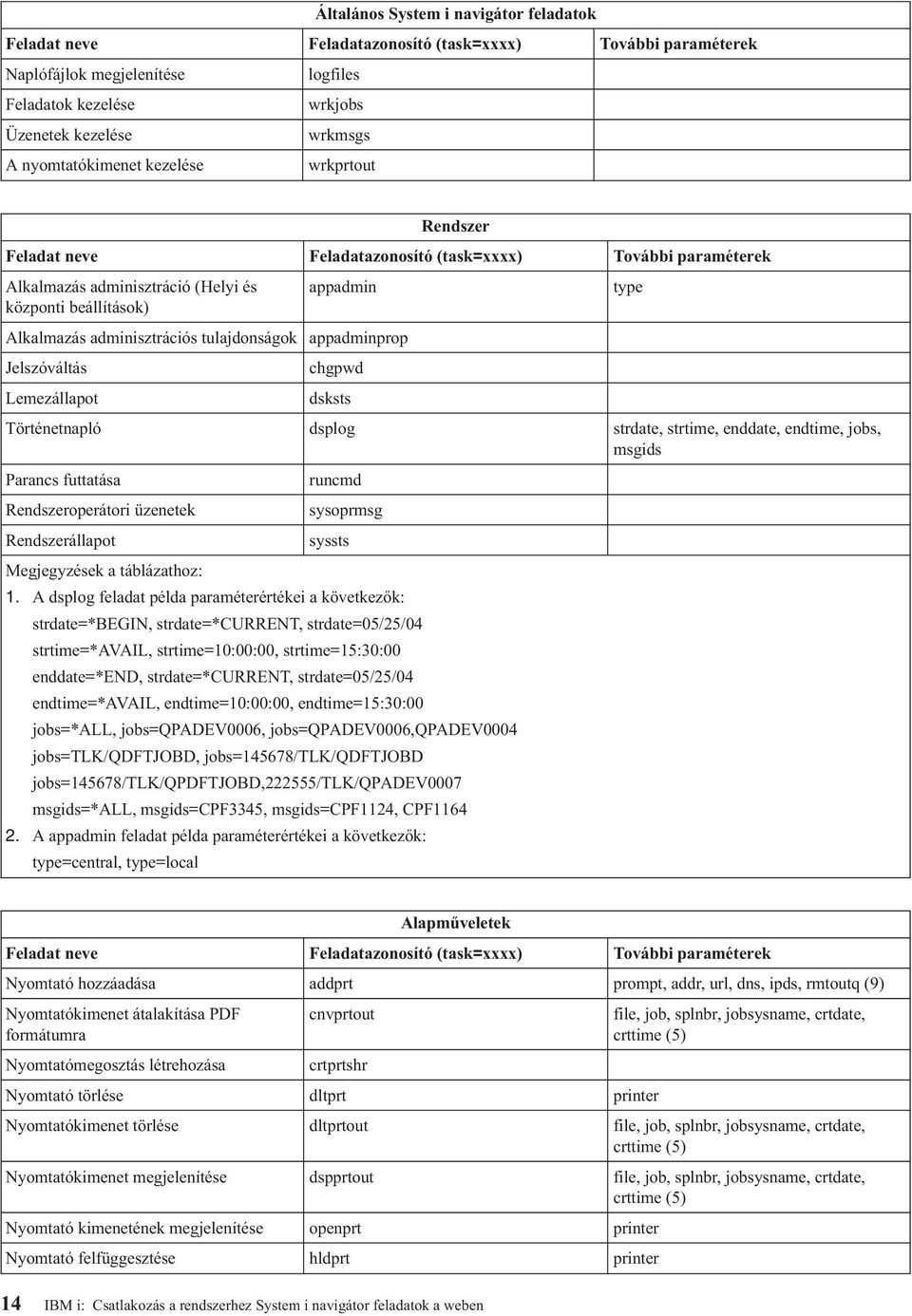 Általános System i navigátor feladatok

| Feladat neve | Feladatazonosító (task=xxxx) | További paraméterek |
|---|---|---|
| Naplófájlok megjelenítése | logfiles | |
| Feladatok kezelése | wrkjobs | |
| Üzenetek kezelése | wrkmsgs | |
| A nyomtatókimenet kezelése | wrkprtout | |

Rendszer

| Feladat neve | Feladatazonosító (task=xxxx) | További paraméterek |
|---|---|---|
| Alkalmazás adminisztráció (Helyi és központi beállítások) | appadmin | type |
| Alkalmazás adminisztrációs tulajdonságok | appadminprop | |
| Jelszóváltás | chgpwd | |
| Lemezállapot | dsksts | |
| Történetnapló | dsplog | strdate, strtime, enddate, endtime, jobs, msgids |
| Parancs futtatása | runcmd | |
| Rendszeroperátori üzenetek | sysoprmsg | |
| Rendszerállapot | syssts | |

Megjegyzések a táblázathoz:
1. A dsplog feladat példa paraméterértékei a következők:
strdate=*BEGIN, strdate=*CURRENT, strdate=05/25/04
strtime=*AVAIL, strtime=10:00:00, strtime=15:30:00
enddate=*END, strdate=*CURRENT, strdate=05/25/04
endtime=*AVAIL, endtime=10:00:00, endtime=15:30:00
jobs=*ALL, jobs=QPADEV0006, jobs=QPADEV0006,QPADEV0004
jobs=TLK/QDFTJOBD, jobs=145678/TLK/QDFTJOBD
jobs=145678/TLK/QPDFTJOBD,222555/TLK/QPADEV0007
msgids=*ALL, msgids=CPF3345, msgids=CPF1124, CPF1164
2. A appadmin feladat példa paraméterértékei a következők:
type=central, type=local

Alapműveletek

| Feladat neve | Feladatazonosító (task=xxxx) | További paraméterek |
|---|---|---|
| Nyomtató hozzáadása | addprt | prompt, addr, url, dns, ipds, rmtoutq (9) |
| Nyomtatókimenet átalakítása PDF formátumra | cnvprtout | file, job, splnbr, jobsysname, crtdate, crttime (5) |
| Nyomtatómegosztás létrehozása | crtprtshr | |
| Nyomtató törlése | dltprt | printer |
| Nyomtatókimenet törlése | dltprtout | file, job, splnbr, jobsysname, crtdate, crttime (5) |
| Nyomtatókimenet megjelenítése | dspprtout | file, job, splnbr, jobsysname, crtdate, crttime (5) |
| Nyomtató kimenetének megjelenítése | openprt | printer |
| Nyomtató felfüggesztése | hldprt | printer |

14 IBM i: Csatlakozás a rendszerhez System i navigátor feladatok a weben